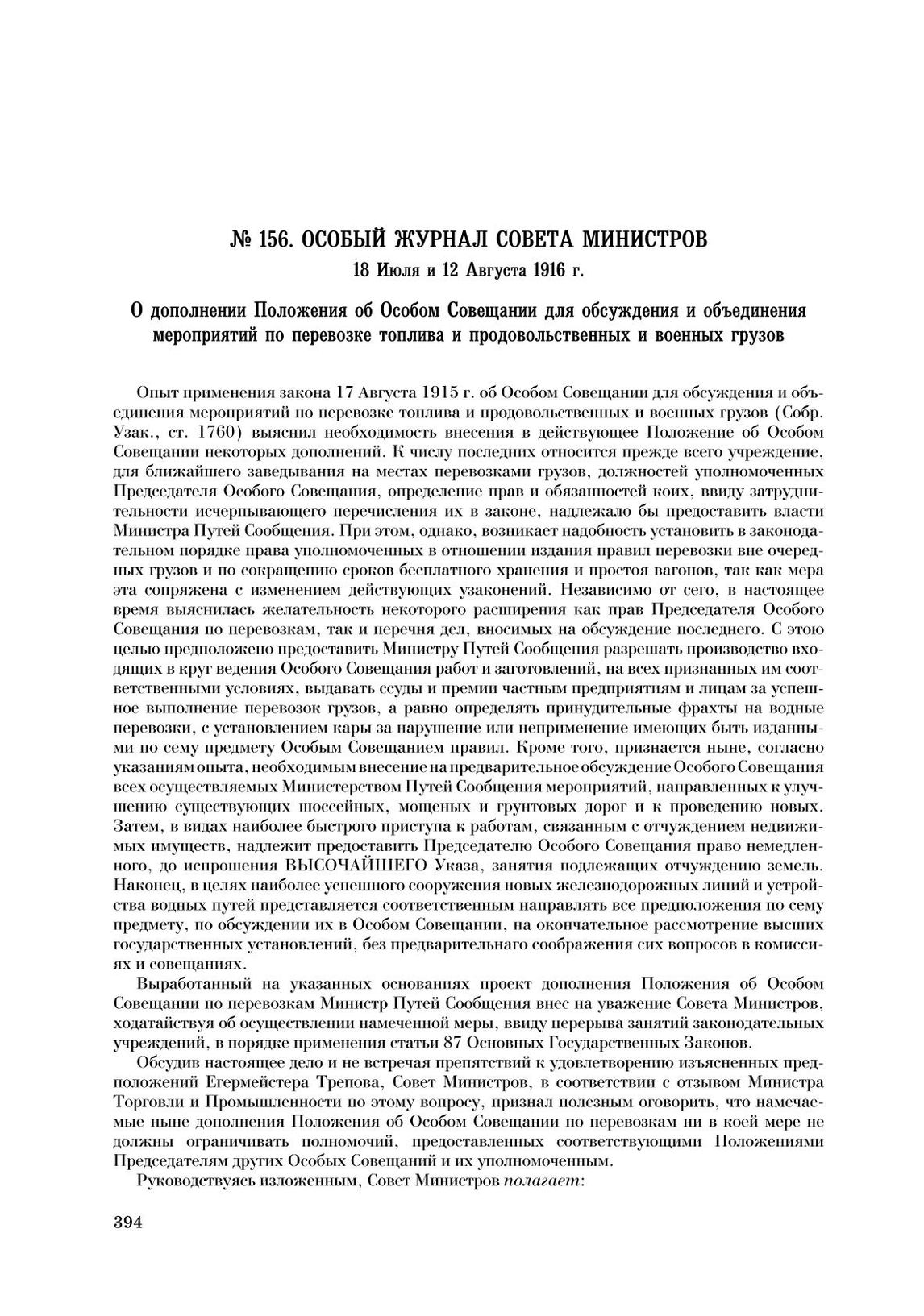 № 156. ОСОБЫЙ ЖУРНАЛ СОВЕТА МИНИСТРОВ
18 Июля и 12 Августа 1916 г.

О дополнении Положения об Особом Совещании для обсуждения и объединения мероприятий по перевозке топлива и продовольственных и военных грузов

Опыт применения закона 17 Августа 1915 г. об Особом Совещании для обсуждения и объединения мероприятий по перевозке топлива и продовольственных и военных грузов (Собр. Узак., ст. 1760) выяснил необходимость внесения в действующее Положение об Особом Совещании некоторых дополнений. К числу последних относится прежде всего учреждение, для ближайшего заведывания на местах перевозками грузов, должностей уполномоченных Председателя Особого Совещания, определение прав и обязанностей коих, ввиду затруднительности исчерпывающего перечисления их в законе, надлежало бы предоставить власти Министра Путей Сообщения. При этом, однако, возникает надобность установить в законодательном порядке права уполномоченных в отношении издания правил перевозки вне очередных грузов и по сокращению сроков бесплатного хранения и простоя вагонов, так как мера эта сопряжена с изменением действующих узаконений. Независимо от сего, в настоящее время выяснилась желательность некоторого расширения как прав Председателя Особого Совещания по перевозкам, так и перечня дел, вносимых на обсуждение последнего. С этою целью предположено предоставить Министру Путей Сообщения разрешать производство входящих в круг ведения Особого Совещания работ и заготовлений, на всех признанных им соответственными условиях, выдавать ссуды и премии частным предприятиям и лицам за успешное выполнение перевозок грузов, а равно определять принудительные фрахты на водные перевозки, с установлением кары за нарушение или неприменение имеющих быть изданными по сему предмету Особым Совещанием правил. Кроме того, признается ныне, согласно указаниям опыта, необходимым внесение на предварительное обсуждение Особого Совещания всех осуществляемых Министерством Путей Сообщения мероприятий, направленных к улучшению существующих шоссейных, мощеных и грунтовых дорог и к проведению новых. Затем, в видах наиболее быстрого приступа к работам, связанным с отчуждением недвижимых имуществ, надлежит предоставить Председателю Особого Совещания право немедленного, до испрошения ВЫСОЧАЙШЕГО Указа, занятия подлежащих отчуждению земель. Наконец, в целях наиболее успешного сооружения новых железнодорожных линий и устройства водных путей представляется соответственным направлять все предположения по сему предмету, по обсуждении их в Особом Совещании, на окончательное рассмотрение высших государственных установлений, без предварительнаго соображения сих вопросов в комиссиях и совещаниях.

Выработанный на указанных основаниях проект дополнения Положения об Особом Совещании по перевозкам Министр Путей Сообщения внес на уважение Совета Министров, ходатайствуя об осуществлении намеченной меры, ввиду перерыва занятий законодательных учреждений, в порядке применения статьи 87 Основных Государственных Законов.

Обсудив настоящее дело и не встречая препятствий к удовлетворению изъясненных предположений Егермейстера Трепова, Совет Министров, в соответствии с отзывом Министра Торговли и Промышленности по этому вопросу, признал полезным оговорить, что намечаемые ныне дополнения Положения об Особом Совещании по перевозкам ни в коей мере не должны ограничивать полномочий, предоставленных соответствующими Положениями Председателям других Особых Совещаний и их уполномоченным.

Руководствуясь изложенным, Совет Министров полагает:

394